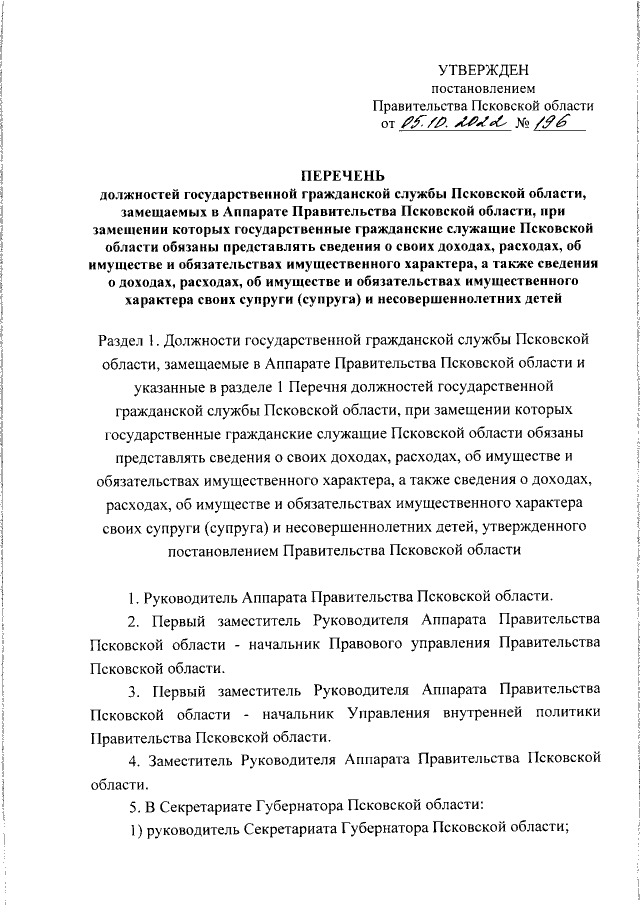 УТВЕРЖДЕН
постановлением
Правительства Псковской области
от 05.10.2022 № 196

ПЕРЕЧЕНЬ
должностей государственной гражданской службы Псковской области, замещаемых в Аппарате Правительства Псковской области, при замещении которых государственные гражданские служащие Псковской области обязаны представлять сведения о своих доходах, расходах, об имуществе и обязательствах имущественного характера, а также сведения о доходах, расходах, об имуществе и обязательствах имущественного характера своих супруги (супруга) и несовершеннолетних детей

Раздел 1. Должности государственной гражданской службы Псковской области, замещаемые в Аппарате Правительства Псковской области и указанные в разделе 1 Перечня должностей государственной гражданской службы Псковской области, при замещении которых государственные гражданские служащие Псковской области обязаны представлять сведения о своих доходах, расходах, об имуществе и обязательствах имущественного характера, а также сведения о доходах, расходах, об имуществе и обязательствах имущественного характера своих супруги (супруга) и несовершеннолетних детей, утвержденного постановлением Правительства Псковской области

1. Руководитель Аппарата Правительства Псковской области.

2. Первый заместитель Руководителя Аппарата Правительства Псковской области - начальник Правового управления Правительства Псковской области.

3. Первый заместитель Руководителя Аппарата Правительства Псковской области - начальник Управления внутренней политики Правительства Псковской области.

4. Заместитель Руководителя Аппарата Правительства Псковской области.

5. В Секретариате Губернатора Псковской области:

1) руководитель Секретариата Губернатора Псковской области;